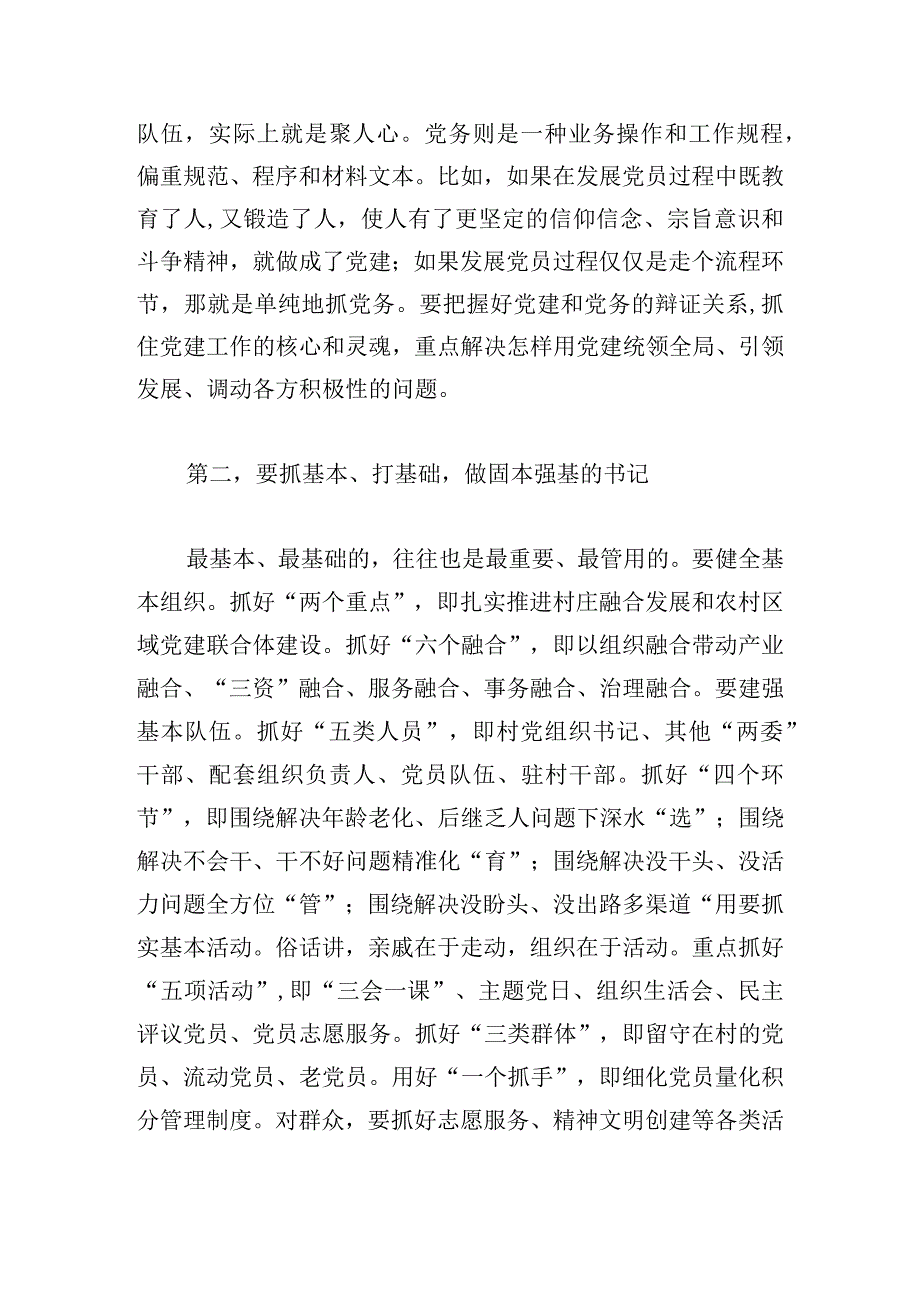 队伍，实际上就是聚人心。党务则是一种业务操作和工作规程，偏重规范、程序和材料文本。比如，如果在发展党员过程中既教育了人，又锻造了人，使人有了更坚定的信仰信念、宗旨意识和斗争精神，就做成了党建；如果发展党员过程仅仅是走个流程环节，那就是单纯地抓党务。要把握好党建和党务的辩证关系，抓住党建工作的核心和灵魂，重点解决怎样用党建统领全局、引领发展、调动各方积极性的问题。

第二，要抓基本、打基础，做固本强基的书记

最基本、最基础的，往往也是最重要、最管用的。要健全基本组织。抓好“两个重点”，即扎实推进村庄融合发展和农村区域党建联合体建设。抓好“六个融合”，即以组织融合带动产业融合、“三资”融合、服务融合、事务融合、治理融合。要建强基本队伍。抓好“五类人员”，即村党组织书记、其他“两委”干部、配套组织负责人、党员队伍、驻村干部。抓好“四个环节”，即围绕解决年龄老化、后继乏人问题下深水“选”；围绕解决不会干、干不好问题精准化“育”；围绕解决没干头、没活力问题全方位“管”；围绕解决没盼头、没出路多渠道“用要抓实基本活动。俗话讲，亲戚在于走动，组织在于活动。重点抓好“五项活动”，即“三会一课”、主题党日、组织生活会、民主评议党员、党员志愿服务。抓好“三类群体”，即留守在村的党员、流动党员、老党员。用好“一个抓手”，即细化党员量化积分管理制度。对群众，要抓好志愿服务、精神文明创建等各类活